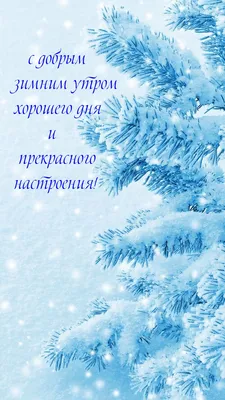 с добрым зимним утром хорошего дня и прекрасного настроения!